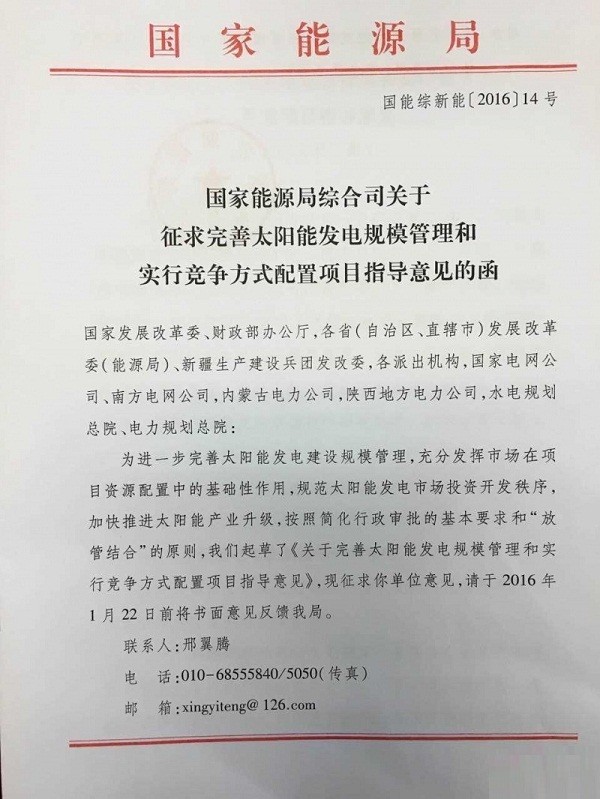 国家能源局

国能综新能〔2016〕14号

国家能源局综合司关于
征求完善太阳能发电规模管理和
实行竞争方式配置项目指导意见的函

国家发展改革委、财政部办公厅，各省（自治区、直辖市）发展改革委（能源局）、新疆生产建设兵团发改委，各派出机构，国家电网公司、南方电网公司，内蒙古电力公司，陕西地方电力公司，水电规划总院、电力规划总院：

为进一步完善太阳能发电建设规模管理，充分发挥市场在项目资源配置中的基础性作用，规范太阳能发电市场投资开发秩序，加快推进太阳能产业升级，按照简化行政审批的基本要求和“放管结合”的原则，我们起草了《关于完善太阳能发电规模管理和实行竞争方式配置项目指导意见》，现征求你单位意见，请于2016年1月22日前将书面意见反馈我局。

联系人：邢翼腾

电　话：010-68555840/5050（传真）

邮　箱：xingyiteng@126.com